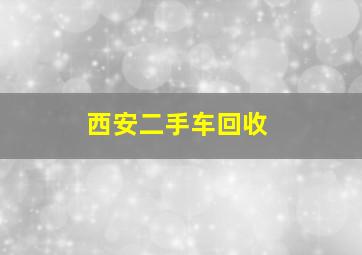 西安二手车回收